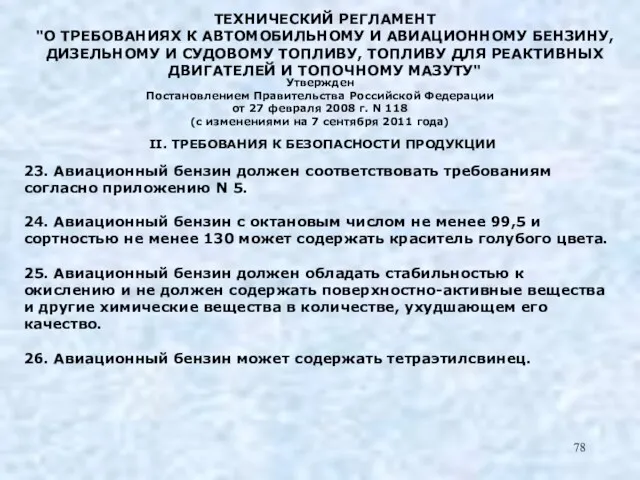 ТЕХНИЧЕСКИЙ РЕГЛАМЕНТ
"О ТРЕБОВАНИЯХ К АВТОМОБИЛЬНОМУ И АВИАЦИОННОМУ БЕНЗИНУ, ДИЗЕЛЬНОМУ И СУДОВОМУ ТОПЛИВУ, ТОПЛИВУ ДЛЯ РЕАКТИВНЫХ ДВИГАТЕЛЕЙ И ТОПОЧНОМУ МАЗУТУ"
Утвержден
Постановлением Правительства Российской Федерации
от 27 февраля 2008 г. N 118
(с изменениями на 7 сентября 2011 года)

II. ТРЕБОВАНИЯ К БЕЗОПАСНОСТИ ПРОДУКЦИИ

23. Авиационный бензин должен соответствовать требованиям согласно приложению N 5.

24. Авиационный бензин с октановым числом не менее 99,5 и сортностью не менее 130 может содержать краситель голубого цвета.

25. Авиационный бензин должен обладать стабильностью к окислению и не должен содержать поверхностно-активные вещества и другие химические вещества в количестве, ухудшающем его качество.

26. Авиационный бензин может содержать тетраэтилсвинец.

78